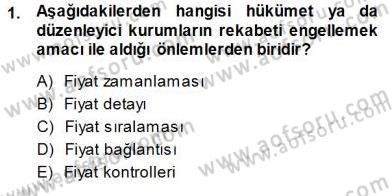 1. Aşağıdakilerden hangisi hükümet ya da düzenleyici kurumların rekabeti engellemek amacı ile aldığı önlemlerden biridir?

A) Fiyat zamanlaması
B) Fiyat detayı
C) Fiyat sıralaması
D) Fiyat bağlantısı
E) Fiyat kontrolleri

www.aofsoru.com